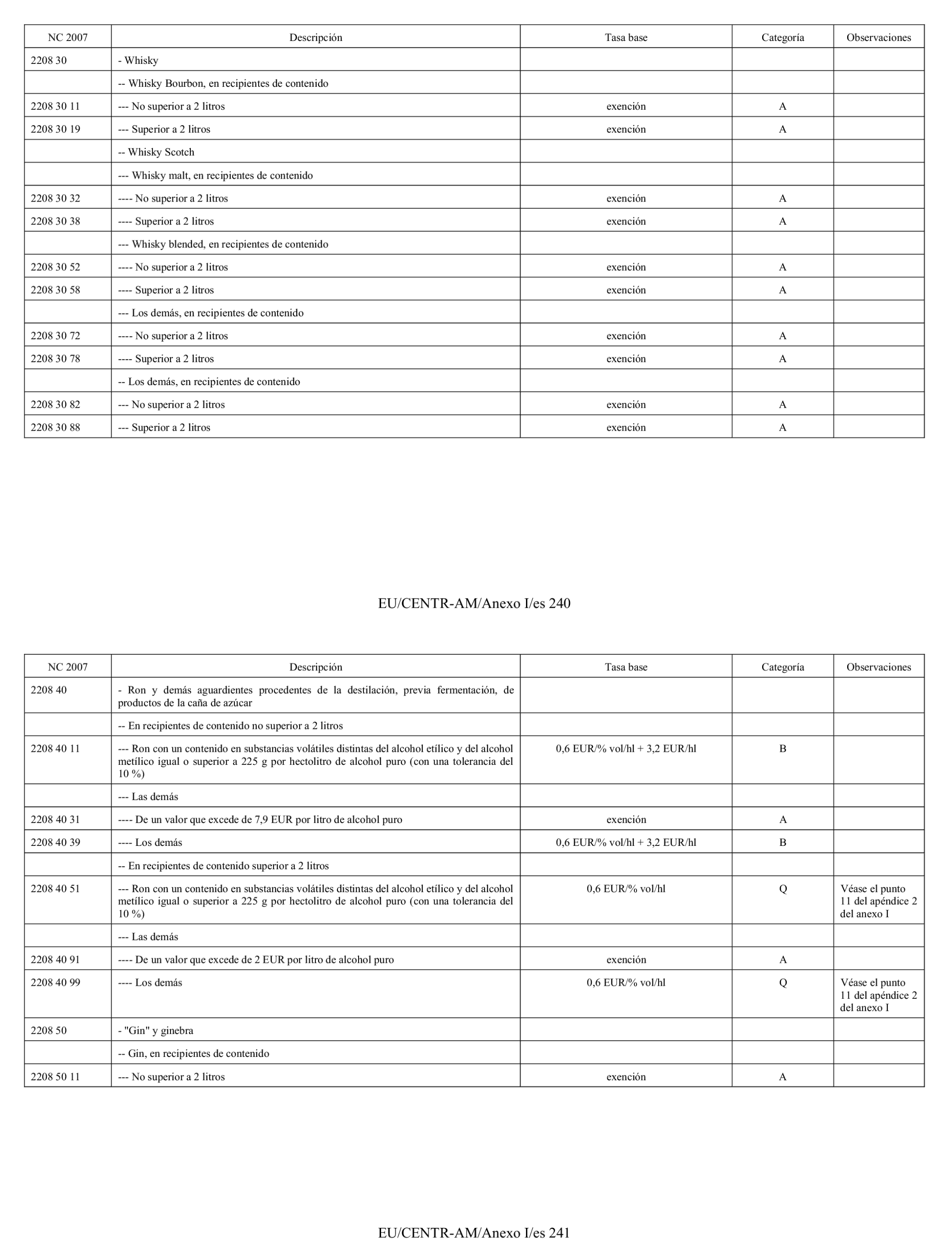 | NC 2007 | Descripción | Tasa base | Categoría | Observaciones |
|---|---|---|---|---|
| 2208 30 | - Whisky | | | |
| | -- Whisky Bourbon, en recipientes de contenido | | | |
| 2208 30 11 | --- No superior a 2 litros | exención | A | |
| 2208 30 19 | --- Superior a 2 litros | exención | A | |
| | -- Whisky Scotch | | | |
| | --- Whisky malt, en recipientes de contenido | | | |
| 2208 30 32 | ---- No superior a 2 litros | exención | A | |
| 2208 30 38 | ---- Superior a 2 litros | exención | A | |
| | --- Whisky blended, en recipientes de contenido | | | |
| 2208 30 52 | ---- No superior a 2 litros | exención | A | |
| 2208 30 58 | ---- Superior a 2 litros | exención | A | |
| | --- Los demás, en recipientes de contenido | | | |
| 2208 30 72 | ---- No superior a 2 litros | exención | A | |
| 2208 30 78 | ---- Superior a 2 litros | exención | A | |
| | -- Los demás, en recipientes de contenido | | | |
| 2208 30 82 | --- No superior a 2 litros | exención | A | |
| 2208 30 88 | --- Superior a 2 litros | exención | A | |

EU/CENTR-AM/Anexo I/es 240

| NC 2007 | Descripción | Tasa base | Categoría | Observaciones |
|---|---|---|---|---|
| 2208 40 | - Ron y demás aguardientes procedentes de la destilación, previa fermentación, de productos de la caña de azúcar | | | |
| | -- En recipientes de contenido no superior a 2 litros | | | |
| 2208 40 11 | --- Ron con un contenido en substancias volátiles distintas del alcohol etílico y del alcohol metílico igual o superior a 225 g por hectolitro de alcohol puro (con una tolerancia del 10 %) | 0,6 EUR/% vol/hl + 3,2 EUR/hl | B | |
| | --- Las demás | | | |
| 2208 40 31 | ---- De un valor que excede de 7,9 EUR por litro de alcohol puro | exención | A | |
| 2208 40 39 | ---- Los demás | 0,6 EUR/% vol/hl + 3,2 EUR/hl | B | |
| | -- En recipientes de contenido superior a 2 litros | | | |
| 2208 40 51 | --- Ron con un contenido en substancias volátiles distintas del alcohol etílico y del alcohol metílico igual o superior a 225 g por hectolitro de alcohol puro (con una tolerancia del 10 %) | 0,6 EUR/% vol/hl | Q | Véase el punto 11 del apéndice 2 del anexo I |
| | --- Las demás | | | |
| 2208 40 91 | ---- De un valor que excede de 2 EUR por litro de alcohol puro | exención | A | |
| 2208 40 99 | ---- Los demás | 0,6 EUR/% vol/hl | Q | Véase el punto 11 del apéndice 2 del anexo I |
| 2208 50 | - "Gin" y ginebra | | | |
| | -- Gin, en recipientes de contenido | | | |
| 2208 50 11 | --- No superior a 2 litros | exención | A | |

EU/CENTR-AM/Anexo I/es 241